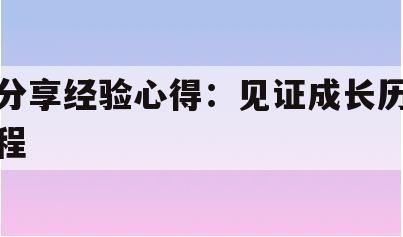 分享经验心得：见证成长历程